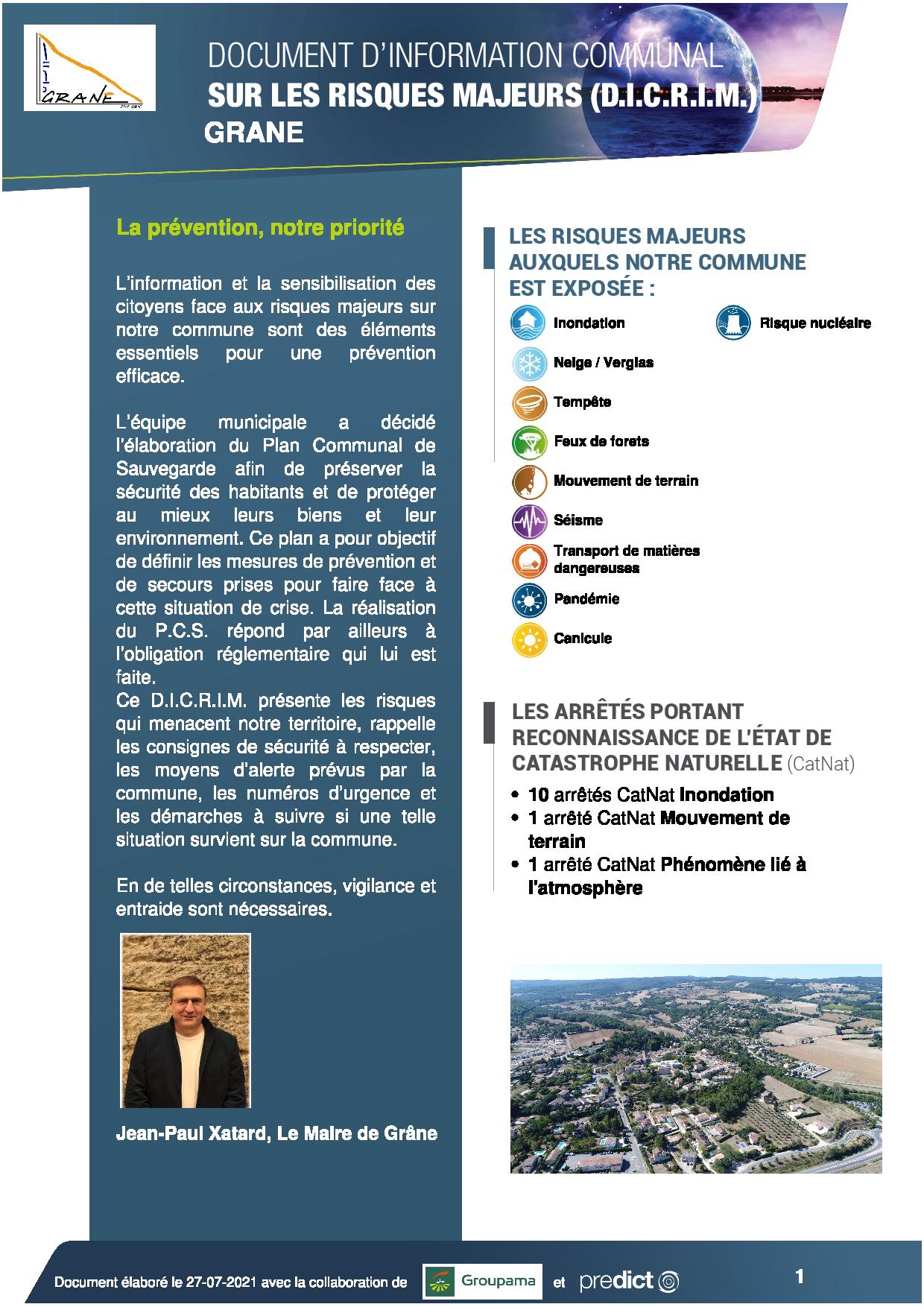 GRANE

DOCUMENT D'INFORMATION COMMUNAL
SUR LES RISQUES MAJEURS (D.I.C.R.I.M.)
GRANE

La prévention, notre priorité

L'information et la sensibilisation des citoyens face aux risques majeurs sur notre commune sont des éléments essentiels pour une prévention efficace.

L'équipe municipale a décidé l'élaboration du Plan Communal de Sauvegarde afin de préserver la sécurité des habitants et de protéger au mieux leurs biens et leur environnement. Ce plan a pour objectif de définir les mesures de prévention et de secours prises pour faire face à cette situation de crise. La réalisation du P.C.S. répond par ailleurs à l'obligation réglementaire qui lui est faite.
Ce D.I.C.R.I.M. présente les risques qui menacent notre territoire, rappelle les consignes de sécurité à respecter, les moyens d'alerte prévus par la commune, les numéros d'urgence et les démarches à suivre si une telle situation survient sur la commune.

En de telles circonstances, vigilance et entraide sont nécessaires.

Jean-Paul Xatard, Le Maire de Grâne

LES RISQUES MAJEURS AUXQUELS NOTRE COMMUNE EST EXPOSÉE :

Inondation
Neige / Verglas
Tempête
Feux de forets
Mouvement de terrain
Séisme
Transport de matières dangereuses
Pandémie
Canicule
Risque nucléaire

LES ARRÊTÉS PORTANT RECONNAISSANCE DE L'ÉTAT DE CATASTROPHE NATURELLE (CatNat)

• 10 arrêtés CatNat Inondation
• 1 arrêté CatNat Mouvement de terrain
• 1 arrêté CatNat Phénomène lié à l'atmosphère

Document élaboré le 27-07-2021 avec la collaboration de Groupama et predict

1